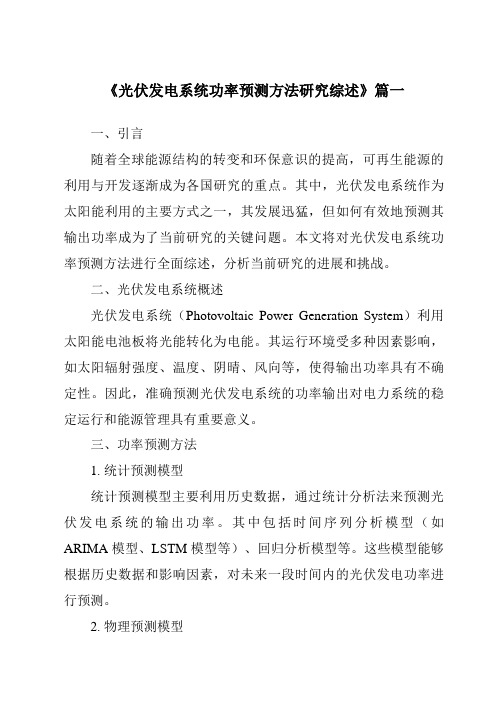 《光伏发电系统功率预测方法研究综述》篇一

一、引言

随着全球能源结构的转变和环保意识的提高，可再生能源的利用与开发逐渐成为各国研究的重点。其中，光伏发电系统作为太阳能利用的主要方式之一，其发展迅猛，但如何有效地预测其输出功率成为了当前研究的关键问题。本文将对光伏发电系统功率预测方法进行全面综述，分析当前研究的进展和挑战。

二、光伏发电系统概述

光伏发电系统（Photovoltaic Power Generation System）利用太阳能电池板将光能转化为电能。其运行环境受多种因素影响，如太阳辐射强度、温度、阴晴、风向等，使得输出功率具有不确定性。因此，准确预测光伏发电系统的功率输出对电力系统的稳定运行和能源管理具有重要意义。

三、功率预测方法

1. 统计预测模型

统计预测模型主要利用历史数据，通过统计分析法来预测光伏发电系统的输出功率。其中包括时间序列分析模型（如ARIMA模型、LSTM模型等）、回归分析模型等。这些模型能够根据历史数据和影响因素，对未来一段时间内的光伏发电功率进行预测。

2. 物理预测模型